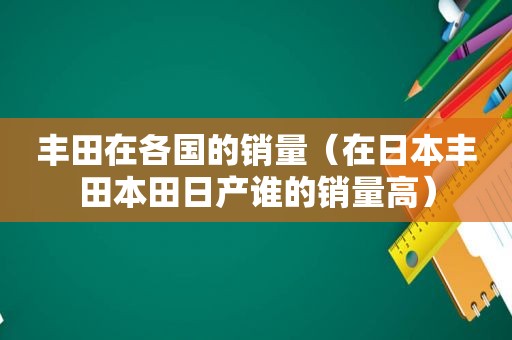 丰田在各国的销量（在日本丰田本田日产谁的销量高）